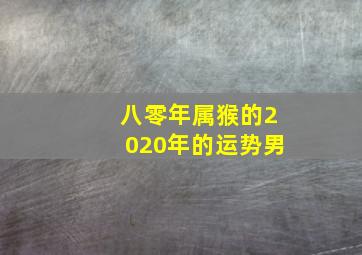 八零年属猴的2020年的运势男